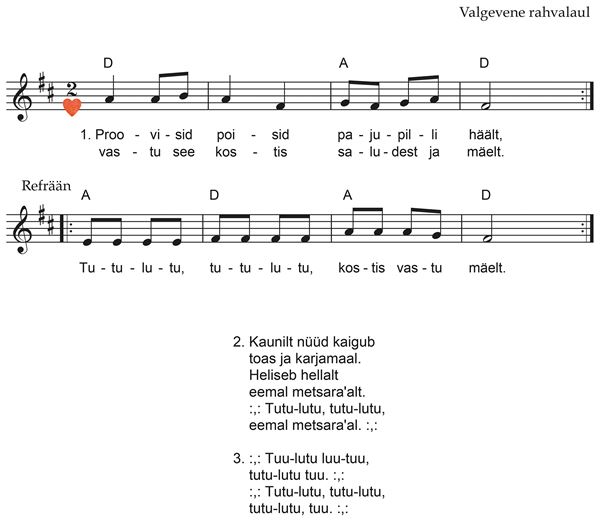 Valgevene rahvalaul

D A D

2

1. Proo - vi - sid poi - sid pa - ju - pil - li häält,
vas - tu see kos - tis sa - lu - dest ja mäelt.

Refrään
A D A D

Tu - tu - lu - tu, tu - tu - lu - tu, kos - tis vas - tu mäelt.

2. Kaunilt nüüd kaigub
toas ja karjamaal.
Heliseb hellalt
eemal metsara'alt.
:,: Tutu-lutu, tutu-lutu,
eemal metsara'al. :,:

3. :,: Tuu-lutu luu-tuu,
tutu-lutu tuu. :,:
:,: Tutu-lutu, tutu-lutu,
tutu-lutu, tuu. :,: